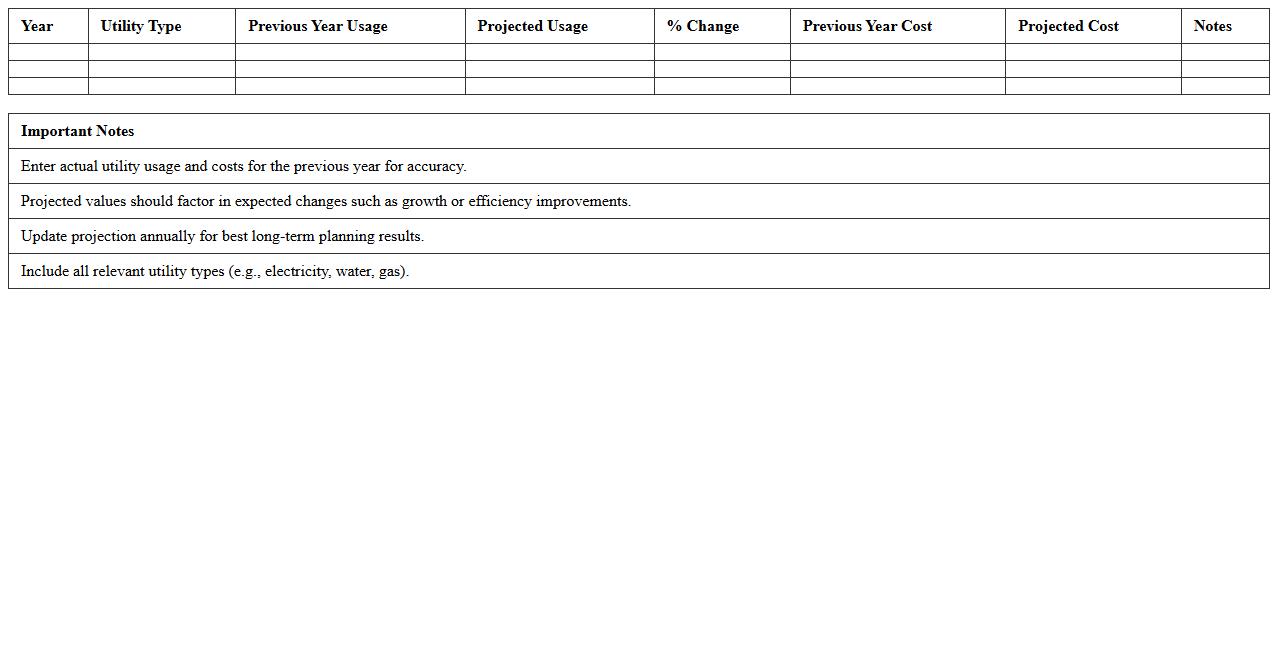 | Year | Utility Type | Previous Year Usage | Projected Usage | % Change | Previous Year Cost | Projected Cost | Notes |
|---|---|---|---|---|---|---|---|
| | | | | | | | |
| | | | | | | | |
| | | | | | | | |

| Important Notes |
|---|
| Enter actual utility usage and costs for the previous year for accuracy. |
| Projected values should factor in expected changes such as growth or efficiency improvements. |
| Update projection annually for best long-term planning results. |
| Include all relevant utility types (e.g., electricity, water, gas). |